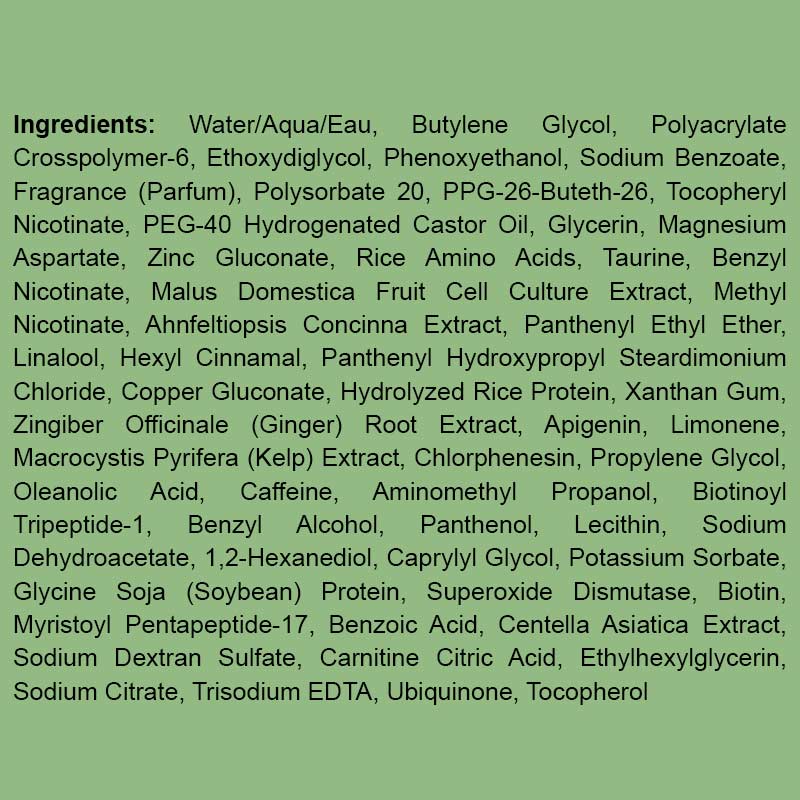 Ingredients: Water/Aqua/Eau, Butylene Glycol, Polyacrylate Crosspolymer-6, Ethoxydiglycol, Phenoxyethanol, Sodium Benzoate, Fragrance (Parfum), Polysorbate 20, PPG-26-Buteth-26, Tocopheryl Nicotinate, PEG-40 Hydrogenated Castor Oil, Glycerin, Magnesium Aspartate, Zinc Gluconate, Rice Amino Acids, Taurine, Benzyl Nicotinate, Malus Domestica Fruit Cell Culture Extract, Methyl Nicotinate, Ahnfeltiopsis Concinna Extract, Panthenyl Ethyl Ether, Linalool, Hexyl Cinnamal, Panthenyl Hydroxypropyl Steardimonium Chloride, Copper Gluconate, Hydrolyzed Rice Protein, Xanthan Gum, Zingiber Officinale (Ginger) Root Extract, Apigenin, Limonene, Macrocystis Pyrifera (Kelp) Extract, Chlorphenesin, Propylene Glycol, Oleanolic Acid, Caffeine, Aminomethyl Propanol, Biotinoyl Tripeptide-1, Benzyl Alcohol, Panthenol, Lecithin, Sodium Dehydroacetate, 1,2-Hexanediol, Caprylyl Glycol, Potassium Sorbate, Glycine Soja (Soybean) Protein, Superoxide Dismutase, Biotin, Myristoyl Pentapeptide-17, Benzoic Acid, Centella Asiatica Extract, Sodium Dextran Sulfate, Carnitine Citric Acid, Ethylhexylglycerin, Sodium Citrate, Trisodium EDTA, Ubiquinone, Tocopherol